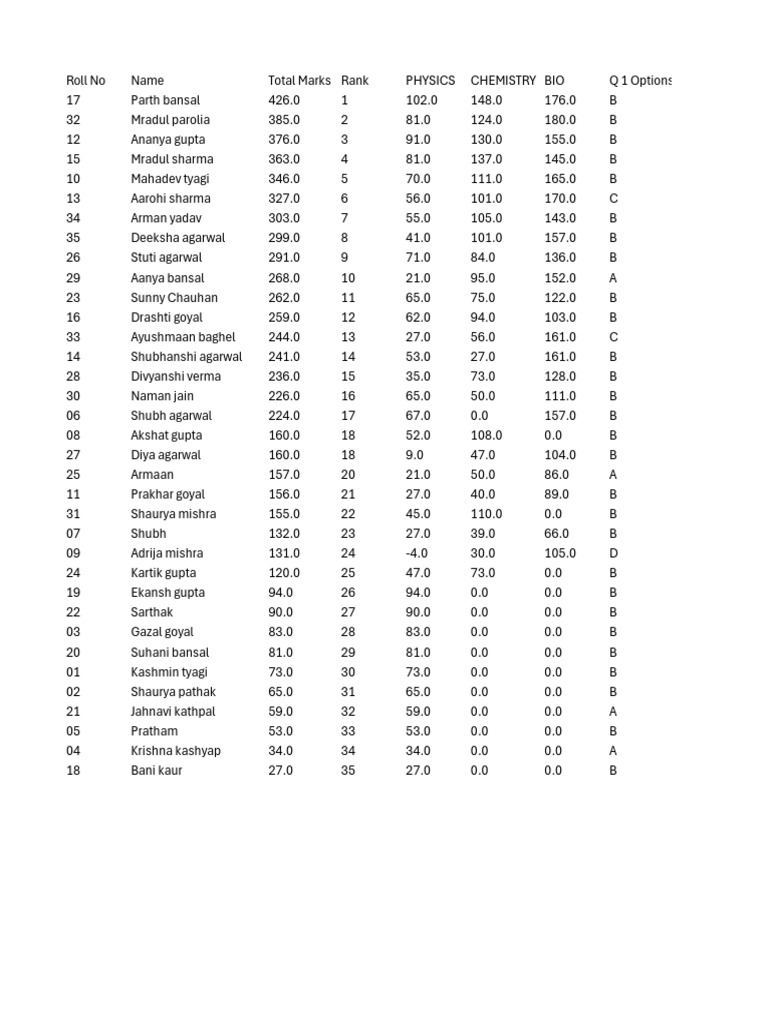 | Roll No | Name | Total Marks | Rank | PHYSICS | CHEMISTRY | BIO | Q 1 Options |
|---|---|---|---|---|---|---|---|
| 17 | Parth bansal | 426.0 | 1 | 102.0 | 148.0 | 176.0 | B |
| 32 | Mradul parolia | 385.0 | 2 | 81.0 | 124.0 | 180.0 | B |
| 12 | Ananya gupta | 376.0 | 3 | 91.0 | 130.0 | 155.0 | B |
| 15 | Mradul sharma | 363.0 | 4 | 81.0 | 137.0 | 145.0 | B |
| 10 | Mahadev tyagi | 346.0 | 5 | 70.0 | 111.0 | 165.0 | B |
| 13 | Aarohi sharma | 327.0 | 6 | 56.0 | 101.0 | 170.0 | C |
| 34 | Arman yadav | 303.0 | 7 | 55.0 | 105.0 | 143.0 | B |
| 35 | Deeksha agarwal | 299.0 | 8 | 41.0 | 101.0 | 157.0 | B |
| 26 | Stuti agarwal | 291.0 | 9 | 71.0 | 84.0 | 136.0 | B |
| 29 | Aanya bansal | 268.0 | 10 | 21.0 | 95.0 | 152.0 | A |
| 23 | Sunny Chauhan | 262.0 | 11 | 65.0 | 75.0 | 122.0 | B |
| 16 | Drashti goyal | 259.0 | 12 | 62.0 | 94.0 | 103.0 | B |
| 33 | Ayushmaan baghel | 244.0 | 13 | 27.0 | 56.0 | 161.0 | C |
| 14 | Shubhanshi agarwal | 241.0 | 14 | 53.0 | 27.0 | 161.0 | B |
| 28 | Divyanshi verma | 236.0 | 15 | 35.0 | 73.0 | 128.0 | B |
| 30 | Naman jain | 226.0 | 16 | 65.0 | 50.0 | 111.0 | B |
| 06 | Shubh agarwal | 224.0 | 17 | 67.0 | 0.0 | 157.0 | B |
| 08 | Akshat gupta | 160.0 | 18 | 52.0 | 108.0 | 0.0 | B |
| 27 | Diya agarwal | 160.0 | 18 | 9.0 | 47.0 | 104.0 | B |
| 25 | Armaan | 157.0 | 20 | 21.0 | 50.0 | 86.0 | A |
| 11 | Prakhar goyal | 156.0 | 21 | 27.0 | 40.0 | 89.0 | B |
| 31 | Shaurya mishra | 155.0 | 22 | 45.0 | 110.0 | 0.0 | B |
| 07 | Shubh | 132.0 | 23 | 27.0 | 39.0 | 66.0 | B |
| 09 | Adrija mishra | 131.0 | 24 | -4.0 | 30.0 | 105.0 | D |
| 24 | Kartik gupta | 120.0 | 25 | 47.0 | 73.0 | 0.0 | B |
| 19 | Ekansh gupta | 94.0 | 26 | 94.0 | 0.0 | 0.0 | B |
| 22 | Sarthak | 90.0 | 27 | 90.0 | 0.0 | 0.0 | B |
| 03 | Gazal goyal | 83.0 | 28 | 83.0 | 0.0 | 0.0 | B |
| 20 | Suhani bansal | 81.0 | 29 | 81.0 | 0.0 | 0.0 | B |
| 01 | Kashmin tyagi | 73.0 | 30 | 73.0 | 0.0 | 0.0 | B |
| 02 | Shaurya pathak | 65.0 | 31 | 65.0 | 0.0 | 0.0 | B |
| 21 | Jahnavi kathpal | 59.0 | 32 | 59.0 | 0.0 | 0.0 | A |
| 05 | Pratham | 53.0 | 33 | 53.0 | 0.0 | 0.0 | B |
| 04 | Krishna kashyap | 34.0 | 34 | 34.0 | 0.0 | 0.0 | A |
| 18 | Bani kaur | 27.0 | 35 | 27.0 | 0.0 | 0.0 | B |